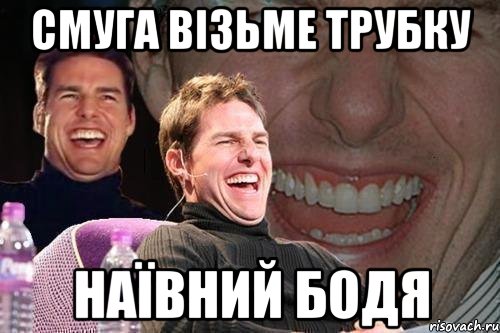 СМУГА ВІЗЬМЕ ТРУБКУ

НАЇВНИЙ БОДЯ

risovach.ru